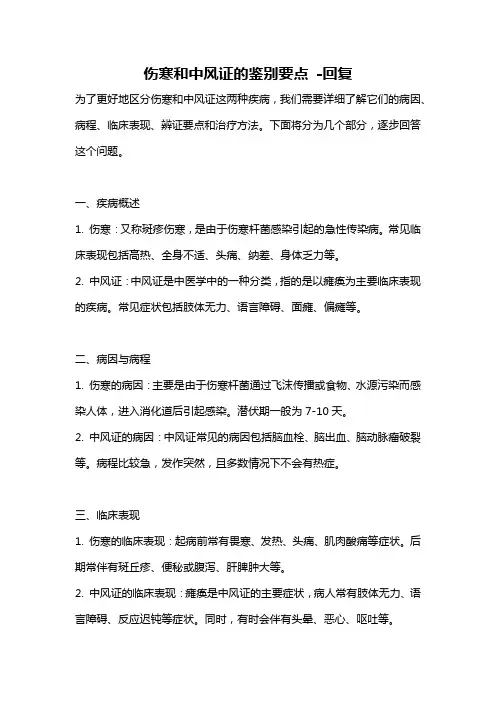 伤寒和中风证的鉴别要点 -回复

为了更好地区分伤寒和中风证这两种疾病，我们需要详细了解它们的病因、病程、临床表现、辨证要点和治疗方法。下面将分为几个部分，逐步回答这个问题。

一、疾病概述

1. 伤寒：又称斑疹伤寒，是由于伤寒杆菌感染引起的急性传染病。常见临床表现包括高热、全身不适、头痛、纳差、身体乏力等。

2. 中风证：中风证是中医学中的一种分类，指的是以瘫痪为主要临床表现的疾病。常见症状包括肢体无力、语言障碍、面瘫、偏瘫等。

二、病因与病程

1. 伤寒的病因：主要是由于伤寒杆菌通过飞沫传播或食物、水源污染而感染人体，进入消化道后引起感染。潜伏期一般为 7-10 天。

2. 中风证的病因：中风证常见的病因包括脑血栓、脑出血、脑动脉瘤破裂等。病程比较急，发作突然，且多数情况下不会有热症。

三、临床表现

1. 伤寒的临床表现：起病前常有畏寒、发热、头痛、肌肉酸痛等症状。后期常伴有斑丘疹、便秘或腹泻、肝脾肿大等。

2. 中风证的临床表现：瘫痪是中风证的主要症状，病人常有肢体无力、语言障碍、反应迟钝等症状。同时，有时会伴有头晕、恶心、呕吐等。